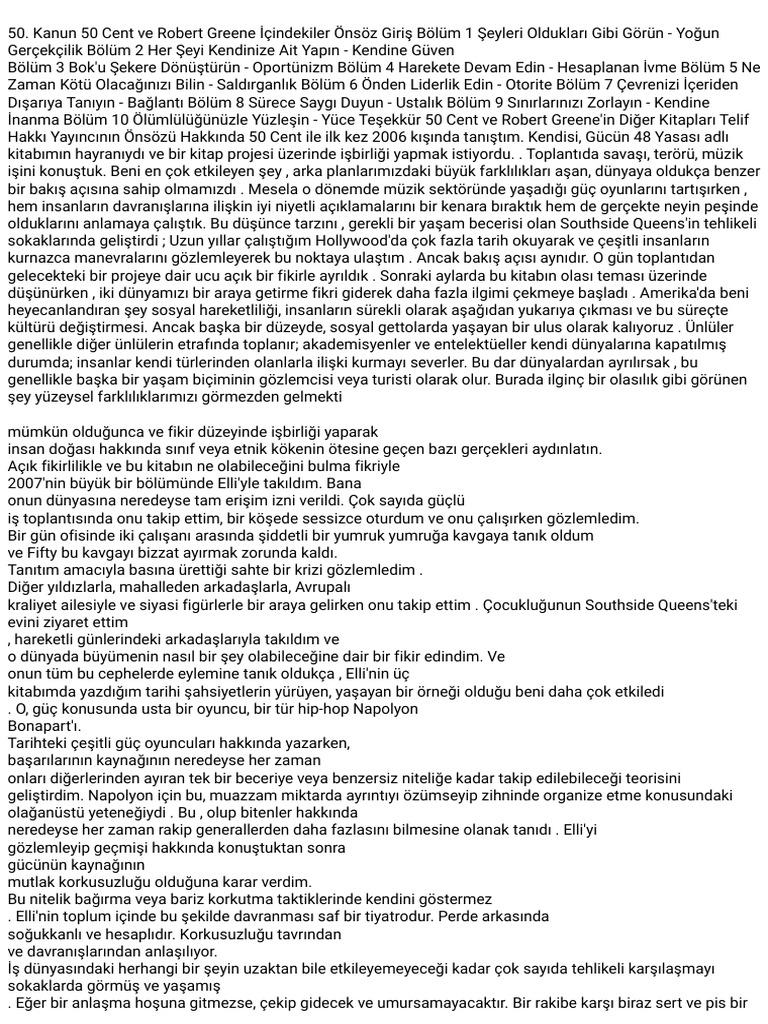 50. Kanun 50 Cent ve Robert Greene İçindekiler Önsöz Giriş Bölüm 1 Şeyleri Oldukları Gibi Görün - Yoğun Gerçekçilik Bölüm 2 Her Şeyi Kendinize Ait Yapın - Kendine Güven
Bölüm 3 Bok'u Şekere Dönüştürün - Oportünizm Bölüm 4 Harekete Devam Edin - Hesaplanan İvme Bölüm 5 Ne Zaman Kötü Olacağınızı Bilin - Saldırganlık Bölüm 6 Önden Liderlik Edin - Otorite Bölüm 7 Çevrenizi İçeriden Dışarıya Tanıyın - Bağlantı Bölüm 8 Sürece Saygı Duyun - Ustalık Bölüm 9 Sınırlarınızı Zorlayın - Kendine İnanma Bölüm 10 Ölümlülüğünüzle Yüzleşin - Yüce Teşekkür 50 Cent ve Robert Greene'in Diğer Kitapları Telif Hakkı Yayıncının Önsözü Hakkında 50 Cent ile ilk kez 2006 kışında tanıştım. Kendisi, Gücün 48 Yasası adlı kitabımın hayranıydı ve bir kitap projesi üzerinde işbirliği yapmak istiyordu. . Toplantıda savaşı, terörü, müzik işini konuştuk. Beni en çok etkileyen şey , arka planlarımızdaki büyük farklılıkları aşan, dünyaya oldukça benzer bir bakış açısına sahip olmamızdı . Mesela o dönemde müzik sektöründe yaşadığı güç oyunlarını tartışırken , hem insanların davranışlarına ilişkin iyi niyetli açıklamalarını bir kenara bıraktık hem de gerçekte neyin peşinde olduklarını anlamaya çalıştık. Bu düşünce tarzını , gerekli bir yaşam becerisi olan Southside Queens'in tehlikeli sokaklarında geliştirdi ; Uzun yıllar çalıştığım Hollywood'da çok fazla tarih okuyarak ve çeşitli insanların kurnazca manevralarını gözlemleyerek bu noktaya ulaştım . Ancak bakış açısı aynıdır. O gün toplantıdan gelecekteki bir projeye dair ucu açık bir fikirle ayrıldık . Sonraki aylarda bu kitabın olası teması üzerinde düşünürken , iki dünyamızı bir araya getirme fikri giderek daha fazla ilgimi çekmeye başladı . Amerika'da beni heyecanlandıran şey sosyal hareketliliği, insanların sürekli olarak aşağıdan yukarıya çıkması ve bu süreçte kültürü değiştirmesi. Ancak başka bir düzeyde, sosyal gettolarda yaşayan bir ulus olarak kalıyoruz . Ünlüler genellikle diğer ünlülerin etrafında toplanır; akademisyenler ve entelektüeller kendi dünyalarına kapatılmış durumda; insanlar kendi türlerinden olanlarla ilişki kurmayı severler. Bu dar dünyalardan ayrılırsak , bu genellikle başka bir yaşam biçiminin gözlemcisi veya turisti olarak olur. Burada ilginç bir olasılık gibi görünen şey yüzeysel farklılıklarımızı görmezden gelmekti

mümkün olduğunca ve fikir düzeyinde işbirliği yaparak insan doğası hakkında sınıf veya etnik kökenin ötesine geçen bazı gerçekleri aydınlatın. Açık fikirlilikle ve bu kitabın ne olabileceğini bulma fikriyle 2007'nin büyük bir bölümünde Elli'yle takıldım. Bana onun dünyasına neredeyse tam erişim izni verildi. Çok sayıda güçlü iş toplantısında onu takip ettim, bir köşede sessizce oturdum ve onu çalışırken gözlemledim. Bir gün ofisinde iki çalışanı arasında şiddetli bir yumruk yumruğa kavgaya tanık oldum ve Fifty bu kavgayı bizzat ayırmak zorunda kaldı. Tanıtım amacıyla basına ürettiği sahte bir krizi gözlemledim . Diğer yıldızlarla, mahalleden arkadaşlarla, Avrupalı kraliyet ailesiyle ve siyasi figürlerle bir araya gelirken onu takip ettim . Çocukluğunun Southside Queens'teki evini ziyaret ettim , hareketli günlerindeki arkadaşlarıyla takıldım ve o dünyada büyümenin nasıl bir şey olabileceğine dair bir fikir edindim. Ve onun tüm bu cephelerde eylemine tanık oldukça , Elli'nin üç kitabımda yazdığım tarihi şahsiyetlerin yürüyen, yaşayan bir örneği olduğu beni daha çok etkiledi . O, güç konusunda usta bir oyuncu, bir tür hip-hop Napolyon Bonapart'ı.
Tarihteki çeşitli güç oyuncuları hakkında yazarken, başarılarının kaynağının neredeyse her zaman onları diğerlerinden ayıran tek bir beceriye veya benzersiz niteliğe kadar takip edilebileceği teorisini geliştirdim. Napolyon için bu, muazzam miktarda ayrıntıyı özümseyip zihninde organize etme konusundaki olağanüstü yeteneğiydi . Bu , olup bitenler hakkında neredeyse her zaman rakip generallerden daha fazlasını bilmesine olanak tanıdı . Elli'yi gözlemleyip geçmişi hakkında konuştuktan sonra gücünün kaynağının mutlak korkusuzluğu olduğuna karar verdim. Bu nitelik bağırma veya bariz korkutma taktiklerinde kendini göstermez . Elli'nin toplum içinde bu şekilde davranması saf bir tiyatrodur. Perde arkasında soğukkanlı ve hesaplıdır. Korkusuzluğu tavrından ve davranışlarından anlaşılıyor.
İş dünyasındaki herhangi bir şeyin uzaktan bile etkileyemeyeceği kadar çok sayıda tehlikeli karşılaşmayı sokaklarda görmüş ve yaşamış . Eğer bir anlaşma hoşuna gitmezse, çekip gidecek ve umursamayacaktır. Bir rakibe karşı biraz sert ve pis bir